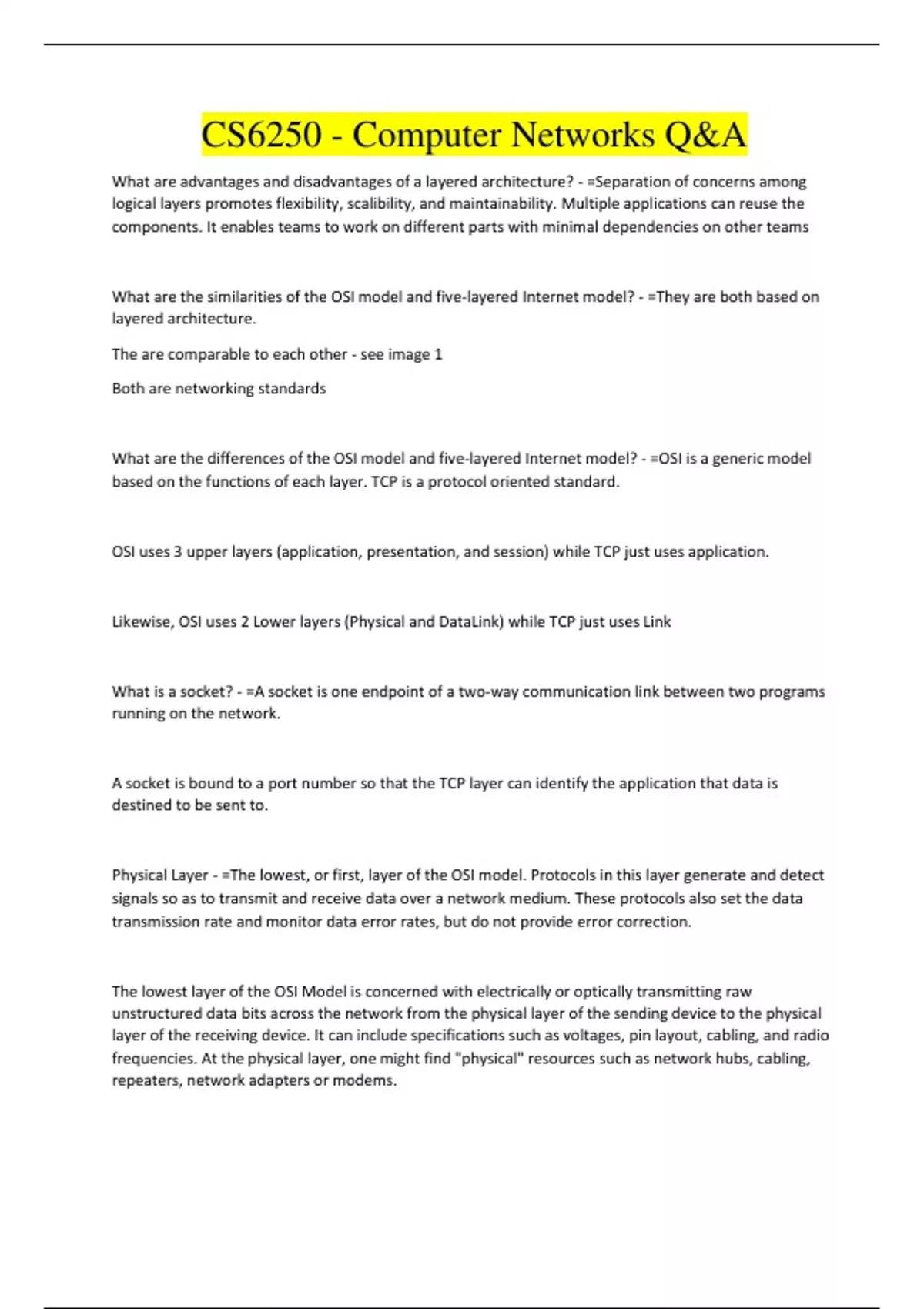 CS6250 - Computer Networks Q&A

What are advantages and disadvantages of a layered architecture? - =Separation of concerns among logical layers promotes flexibility, scalibility, and maintainability. Multiple applications can reuse the components. It enables teams to work on different parts with minimal dependencies on other teams

What are the similarities of the OSI model and five-layered Internet model? - =They are both based on layered architecture.

The are comparable to each other - see image 1

Both are networking standards

What are the differences of the OSI model and five-layered Internet model? - =OSI is a generic model based on the functions of each layer. TCP is a protocol oriented standard.

OSI uses 3 upper layers (application, presentation, and session) while TCP just uses application.

Likewise, OSI uses 2 Lower layers (Physical and DataLink) while TCP just uses Link

What is a socket? - =A socket is one endpoint of a two-way communication link between two programs running on the network.

A socket is bound to a port number so that the TCP layer can identify the application that data is destined to be sent to.

Physical Layer - =The lowest, or first, layer of the OSI model. Protocols in this layer generate and detect signals so as to transmit and receive data over a network medium. These protocols also set the data transmission rate and monitor data error rates, but do not provide error correction.

The lowest layer of the OSI Model is concerned with electrically or optically transmitting raw unstructured data bits across the network from the physical layer of the sending device to the physical layer of the receiving device. It can include specifications such as voltages, pin layout, cabling, and radio frequencies. At the physical layer, one might find "physical" resources such as network hubs, cabling, repeaters, network adapters or modems.